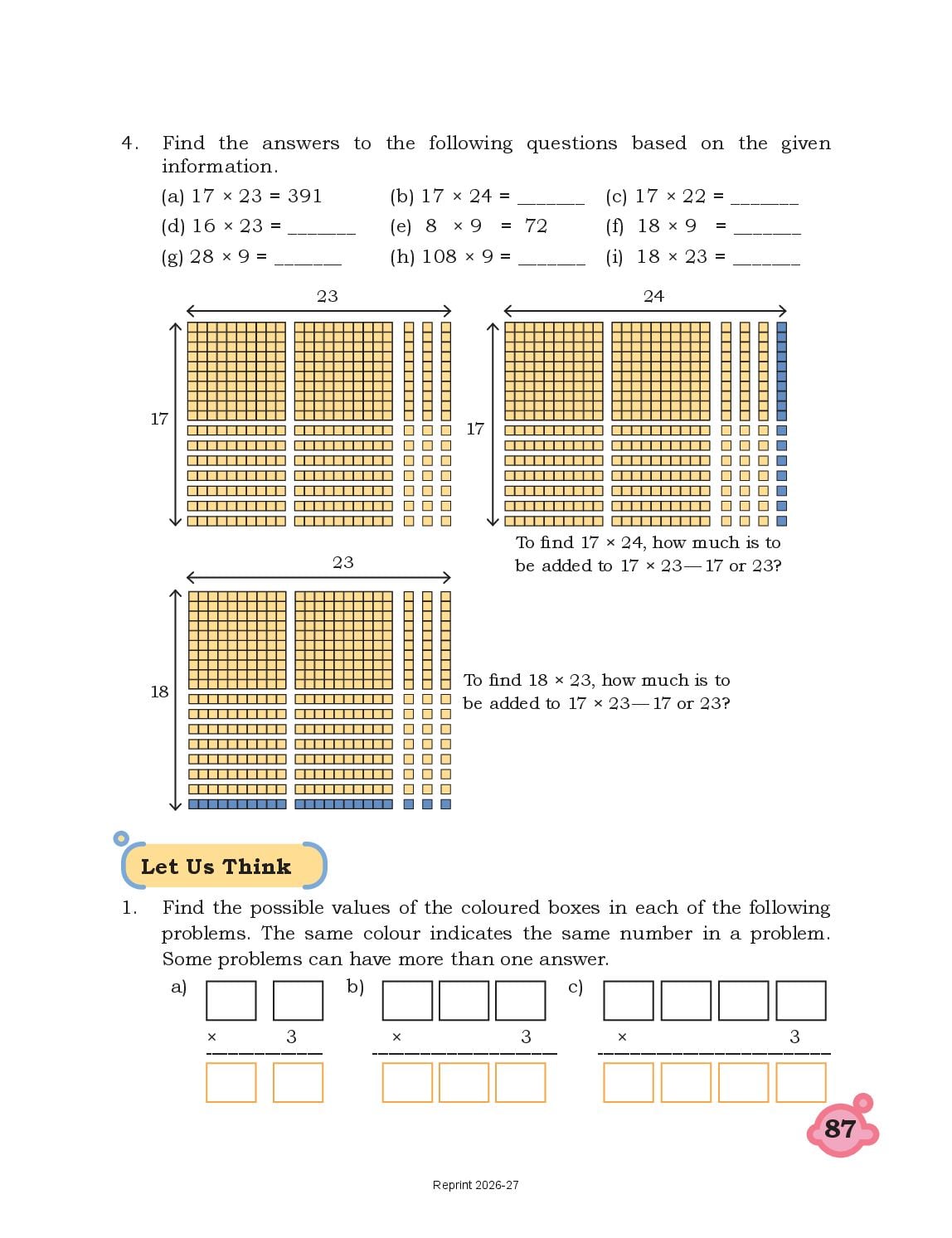 4. Find the answers to the following questions based on the given information.

(a) 17 × 23 = 391
(b) 17 × 24 = ______
(c) 17 × 22 = ______
(d) 16 × 23 = ______
(e) 8 × 9 = 72
(f) 18 × 9 = ______
(g) 28 × 9 = ______
(h) 108 × 9 = ______
(i) 18 × 23 = ______

23

17

24

17

To find 17 × 24, how much is to be added to 17 × 23—17 or 23?

23

18

To find 18 × 23, how much is to be added to 17 × 23—17 or 23?

Let Us Think

1. Find the possible values of the coloured boxes in each of the following problems. The same colour indicates the same number in a problem. Some problems can have more than one answer.

a) × 3

b) × 3

c) × 3

87

Reprint 2026-27